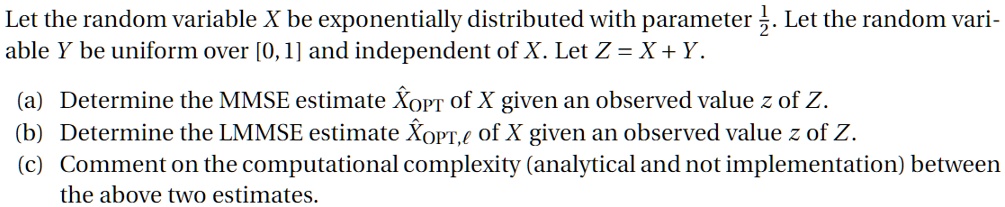 Let the random variable $X$ be exponentially distributed with parameter $\frac{1}{2}$. Let the random variable $Y$ be uniform over $[0,1]$ and independent of $X$. Let $Z = X + Y$.

(a) Determine the MMSE estimate $\hat{X}_{\text{OPT}}$ of $X$ given an observed value $z$ of $Z$.
(b) Determine the LMMSE estimate $\hat{X}_{\text{OPT},\ell}$ of $X$ given an observed value $z$ of $Z$.
(c) Comment on the computational complexity (analytical and not implementation) between the above two estimates.